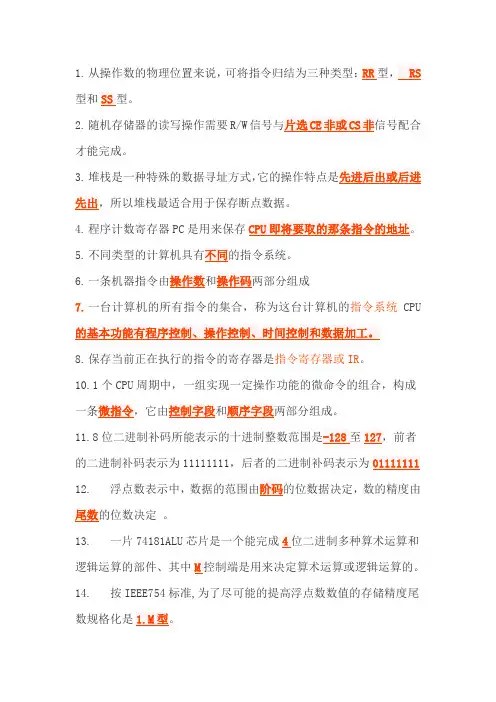 1. 从操作数的物理位置来说，可将指令归结为三种类型：RR型， RS型和SS型。

2. 随机存储器的读写操作需要R/W信号与片选CE非或CS非信号配合才能完成。

3. 堆栈是一种特殊的数据寻址方式，它的操作特点是先进后出或后进先出，所以堆栈最适合用于保存断点数据。

4. 程序计数寄存器PC是用来保存CPU即将要取的那条指令的地址。

5. 不同类型的计算机具有不同的指令系统。

6. 一条机器指令由操作数和操作码两部分组成

7. 一台计算机的所有指令的集合，称为这台计算机的指令系统 CPU的基本功能有程序控制、操作控制、时间控制和数据加工。

8. 保存当前正在执行的指令的寄存器是指令寄存器或IR。

10. 1个CPU周期中，一组实现一定操作功能的微命令的组合，构成一条微指令，它由控制字段和顺序字段两部分组成。

11. 8位二进制补码所能表示的十进制整数范围是-128至127，前者的二进制补码表示为11111111，后者的二进制补码表示为01111111

12. 浮点数表示中，数据的范围由阶码的位数据决定，数的精度由尾数的位数决定 。

13. 一片74181ALU芯片是一个能完成4位二进制多种算术运算和逻辑运算的部件、其中M控制端是用来决定算术运算或逻辑运算的。

14. 按IEEE754标准，为了尽可能的提高浮点数数值的存储精度尾数规格化是1.M型。